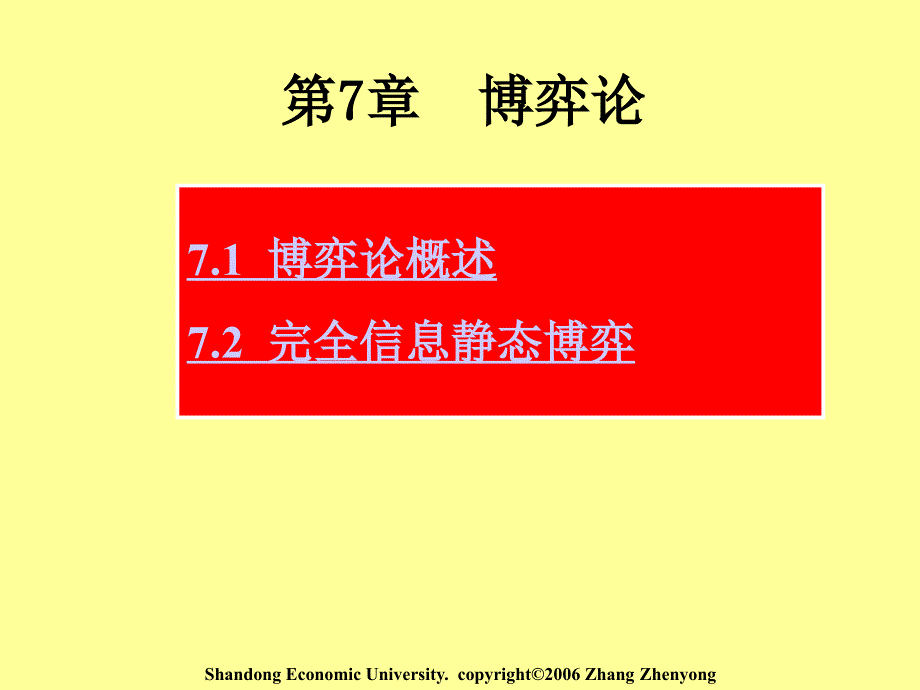 第7章　博弈论

7.1 博弈论概述

7.2 完全信息静态博弈

Shandong Economic University. copyright©2006 Zhang Zhenyong